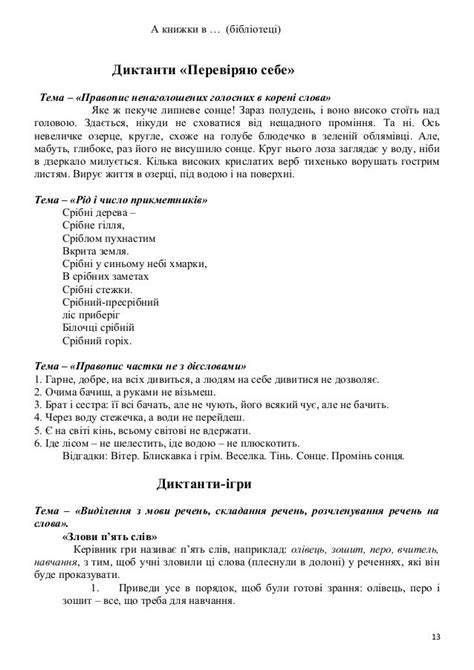 А книжки в … (бібліотеці)

Диктанти «Перевіряю себе»

Тема – «Правопис ненаголошених голосних в корені слова»
Яке ж пекуче липневе сонце! Зараз полудень, і воно високо стоїть над головою. Здається, нікуди не сховатися від нещадного проміння. Та ні. Ось невеличке озерце, кругле, схоже на голубе блюдечко в зеленій облямівці. Але, мабуть, глибоке, раз його не висушило сонце. Круг нього лоза заглядає у воду, ніби в дзеркало милується. Кілька високих крислатих верб тихенько ворушать гострим листям. Вирує життя в озерці, під водою і на поверхні.

Тема – «Рід і число прикметників»
Срібні дерева –
Срібне гілля,
Сріблом пухнастим
Вкрита земля.
Срібні у синьому небі хмарки,
В срібних заметах
Срібні стежки.
Срібний-пресрібний
ліс приберіг
Білочці срібній
Срібний горіх.

Тема – «Правопис частки не з дієсловами»
1. Гарне, добре, на всіх дивиться, а людям на себе дивитися не дозволяє.
2. Очима бачиш, а руками не візьмеш.
3. Брат і сестра: її всі бачать, але не чують, його всякий чує, але не бачить.
4. Через воду стежечка, а води не перейдеш.
5. Є на світі кінь, всьому світові не вдержати.
6. Іде лісом – не шелестить, іде водою – не плюскотить.
Відгадки: Вітер. Блискавка і грім. Веселка. Тінь. Сонце. Промінь сонця.

Диктанти-ігри

Тема – «Виділення з мови речень, складання речень, розчленування речень на слова».
«Злови п'ять слів»
Керівник гри називає п'ять слів, наприклад: олівець, зошит, перо, вчитель, навчання, з тим, щоб учні зловили ці слова (плеснули в долоні) у реченнях, які він буде проказувати.
1. Приведи усе в порядок, щоб були готові зрання: олівець, перо і зошит – все, що треба для навчання.

13